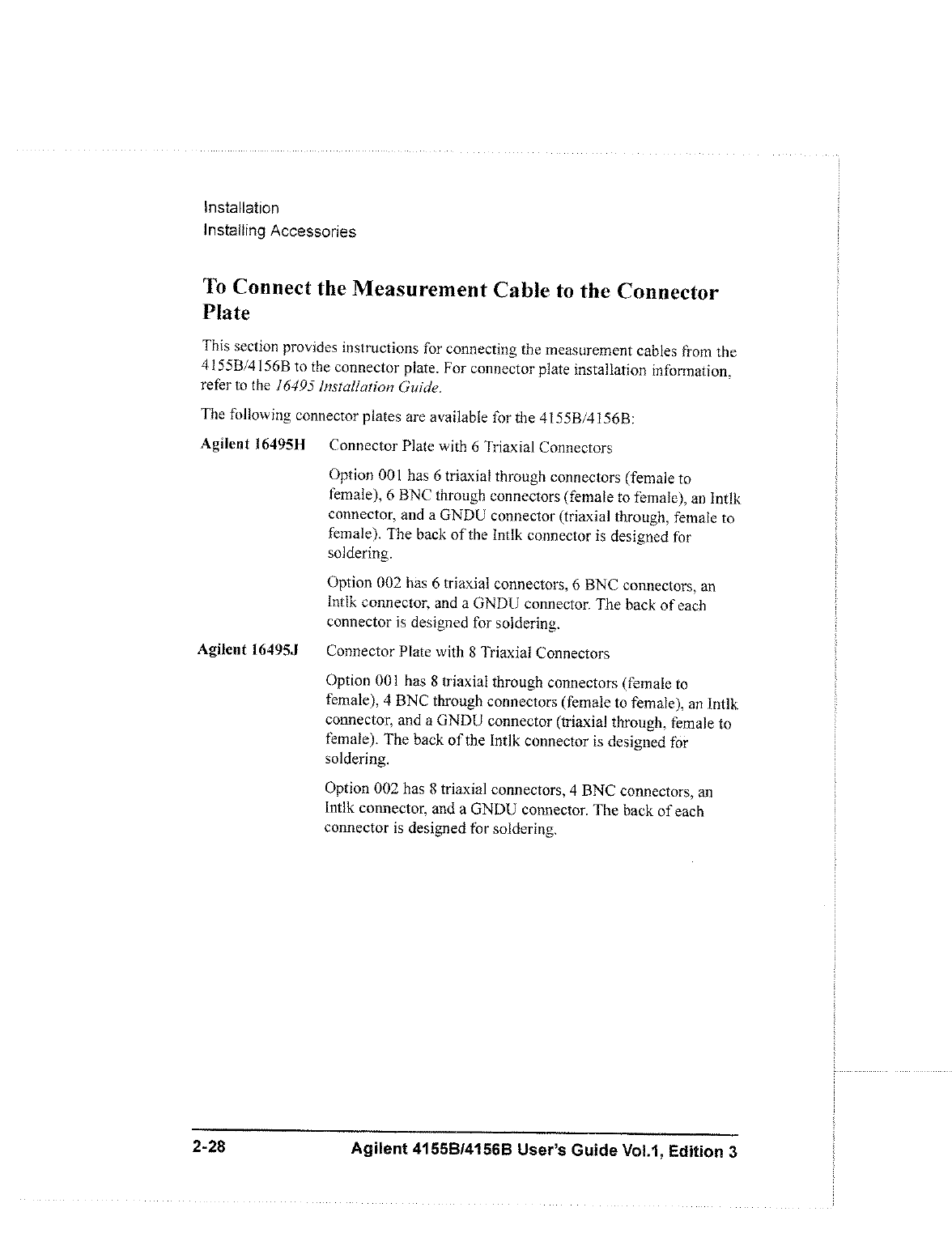 Installation
Installing Accessories

To Connect the Measurement Cable to the Connector Plate

This section provides instructions for connecting the measurement cables from the 4155B/4156B to the connector plate. For connector plate installation information, refer to the 16495 Installation Guide.

The following connector plates are available for the 4155B/4156B:

Agilent 16495H Connector Plate with 6 Triaxial Connectors

Option 001 has 6 triaxial through connectors (female to female), 6 BNC through connectors (female to female), an Intlk connector, and a GNDU connector (triaxial through, female to female). The back of the Intlk connector is designed for soldering.

Option 002 has 6 triaxial connectors, 6 BNC connectors, an Intlk connector, and a GNDU connector. The back of each connector is designed for soldering.

Agilent 16495J Connector Plate with 8 Triaxial Connectors

Option 001 has 8 triaxial through connectors (female to female), 4 BNC through connectors (female to female), an Intlk connector, and a GNDU connector (triaxial through, female to female). The back of the Intlk connector is designed for soldering.

Option 002 has 8 triaxial connectors, 4 BNC connectors, an Intlk connector, and a GNDU connector. The back of each connector is designed for soldering.

2-28 Agilent 4155B/4156B User's Guide Vol.1, Edition 3